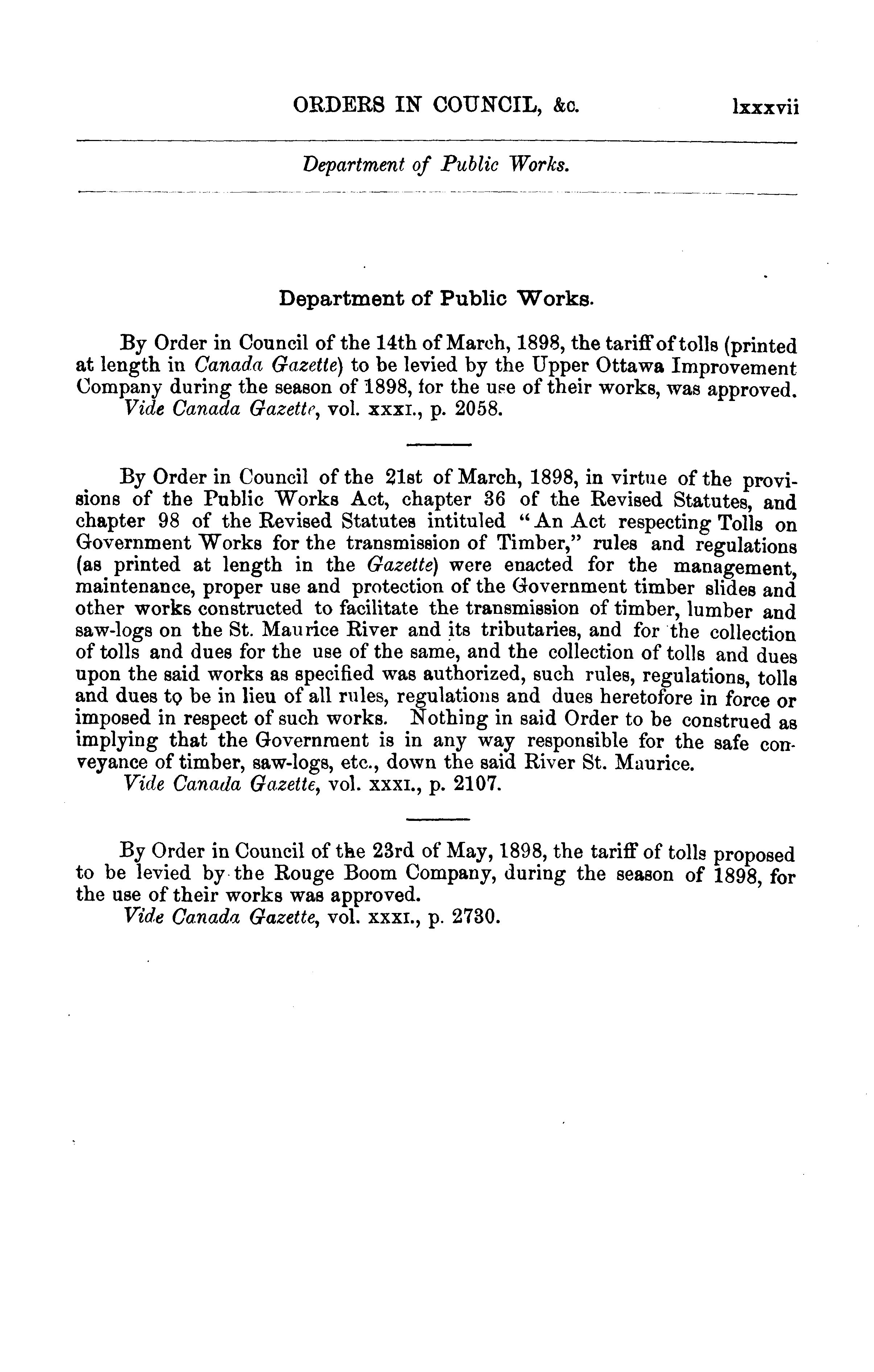 ORDERS IN COUNCIL, &c. lxxxvii

Department of Public Works.

Department of Public Works.

By Order in Council of the 14th of March, 1898, the tariff of tolls (printed at length in Canada Gazette) to be levied by the Upper Ottawa Improvement Company during the season of 1898, for the use of their works, was approved.
Vide Canada Gazette, vol. xxxi., p. 2058.

By Order in Council of the 21st of March, 1898, in virtue of the provisions of the Public Works Act, chapter 36 of the Revised Statutes, and chapter 98 of the Revised Statutes intituled "An Act respecting Tolls on Government Works for the transmission of Timber," rules and regulations (as printed at length in the Gazette) were enacted for the management, maintenance, proper use and protection of the Government timber slides and other works constructed to facilitate the transmission of timber, lumber and saw-logs on the St. Maurice River and its tributaries, and for the collection of tolls and dues for the use of the same, and the collection of tolls and dues upon the said works as specified was authorized, such rules, regulations, tolls and dues to be in lieu of all rules, regulations and dues heretofore in force or imposed in respect of such works. Nothing in said Order to be construed as implying that the Government is in any way responsible for the safe conveyance of timber, saw-logs, etc., down the said River St. Maurice.
Vide Canada Gazette, vol. xxxi., p. 2107.

By Order in Council of the 23rd of May, 1898, the tariff of tolls proposed to be levied by the Rouge Boom Company, during the season of 1898, for the use of their works was approved.
Vide Canada Gazette, vol. xxxi., p. 2730.